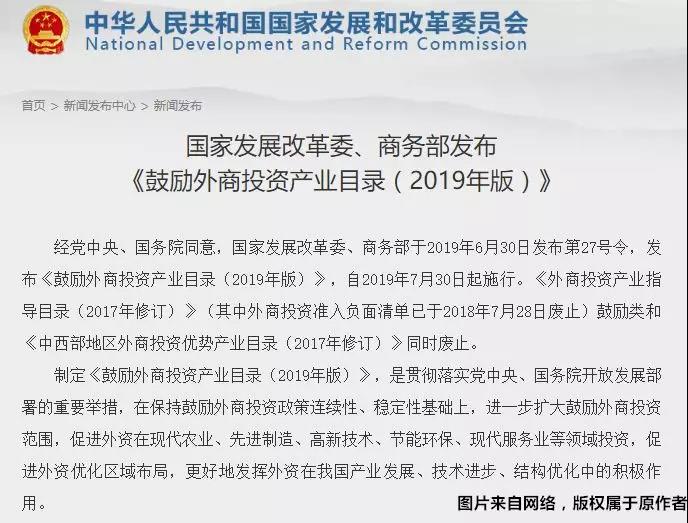 中华人民共和国国家发展和改革委员会
National Development and Reform Commission

首页 > 新闻发布中心 > 新闻发布

国家发展改革委、商务部发布
《鼓励外商投资产业目录（2019年版）》

经党中央、国务院同意，国家发展改革委、商务部于2019年6月30日发布第27号令，发布《鼓励外商投资产业目录（2019年版）》，自2019年7月30日起施行。《外商投资产业指导目录（2017年修订）》（其中外商投资准入负面清单已于2018年7月28日废止）鼓励类和《中西部地区外商投资优势产业目录（2017年修订）》同时废止。

制定《鼓励外商投资产业目录（2019年版）》，是贯彻落实党中央、国务院开放发展部署的重要举措，在保持鼓励外商投资政策连续性、稳定性基础上，进一步扩大鼓励外商投资范围，促进外资在现代农业、先进制造、高新技术、节能环保、现代服务业等领域投资，促进外资优化区域布局，更好地发挥外资在我国产业发展、技术进步、结构优化中的积极作用。

图片来自网络，版权属于原作者